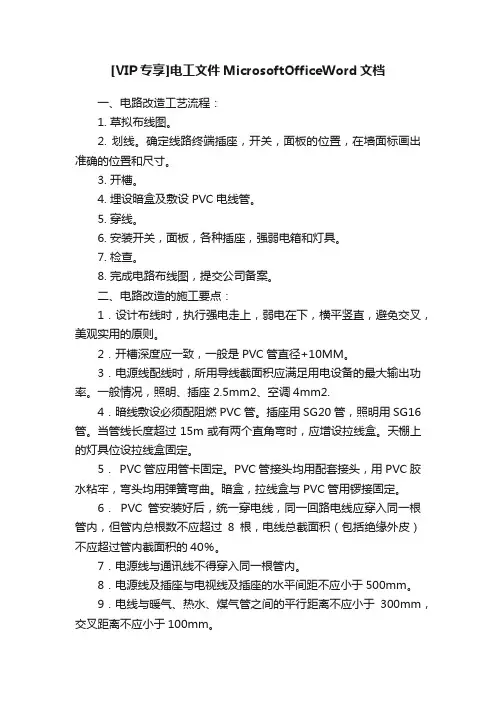 [VIP专享]电工文件 MicrosoftOfficeWord 文档

一、电路改造工艺流程：

1. 草拟布线图。

2. 划线。确定线路终端插座，开关，面板的位置，在墙面标画出准确的位置和尺寸。

3. 开槽。

4. 埋设暗盒及敷设 PVC 电线管。

5. 穿线。

6. 安装开关，面板，各种插座，强弱电箱和灯具。

7. 检查。

8. 完成电路布线图，提交公司备案。

二、电路改造的施工要点：

1．设计布线时，执行强电走上，弱电在下，横平竖直，避免交叉，美观实用的原则。

2．开槽深度应一致，一般是 PVC 管直径+10MM。

3．电源线配线时，所用导线截面积应满足用电设备的最大输出功率。一般情况，照明、插座 2.5mm2、空调 4mm2.

4．暗线敷设必须配阻燃 PVC 管。插座用 SG20 管，照明用 SG16 管。当管线长度超过 15m 或有两个直角弯时，应增设拉线盒。天棚上的灯具位设拉线盒固定。

5． PVC 管应用管卡固定。PVC 管接头均用配套接头，用 PVC 胶水粘牢，弯头均用弹簧弯曲。暗盒，拉线盒与 PVC 管用锣接固定。

6． PVC 管安装好后，统一穿电线，同一回路电线应穿入同一根管内，但管内总根数不应超过 8 根，电线总截面积（包括绝缘外皮）不应超过管内截面积的 40%。

7．电源线与通讯线不得穿入同一根管内。

8．电源线及插座与电视线及插座的水平间距不应小于 500mm。

9．电线与暖气、热水、煤气管之间的平行距离不应小于 300mm，交叉距离不应小于 100mm。